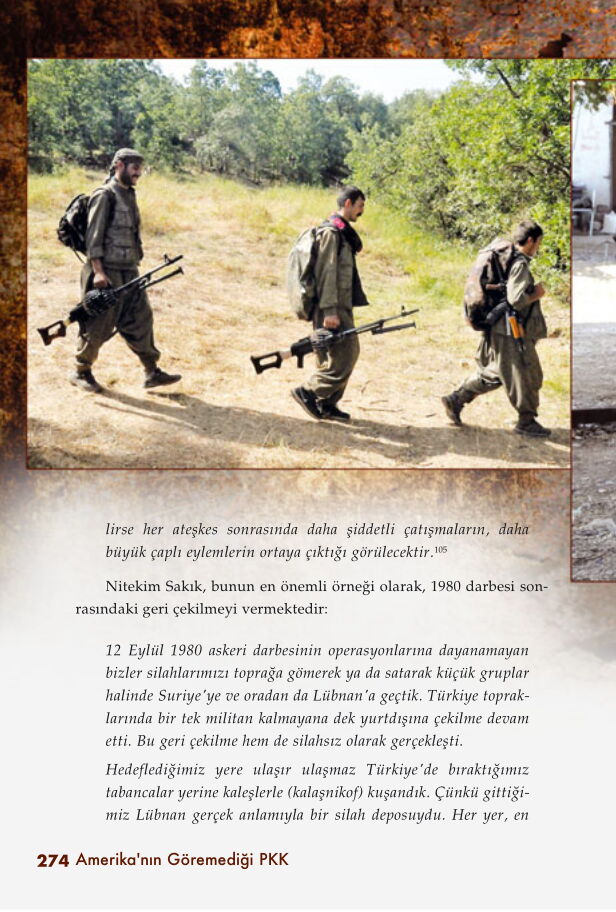 lirse her ateşkes sonrasında daha şiddetli çatışmaların, daha büyük çaplı eylemlerin ortaya çıktığı görülecektir.$^{105}$

Nitekim Sakık, bunun en önemli örneği olarak, 1980 darbesi sonrasındaki geri çekilmeyi vermektedir:

12 Eylül 1980 askeri darbesinin operasyonlarına dayanamayan bizler silahlarımızı toprağa gömerek ya da satarak küçük gruplar halinde Suriye'ye ve oradan da Lübnan'a geçtik. Türkiye topraklarında bir tek militan kalmayana dek yurtdışına çekilme devam etti. Bu geri çekilme hem de silahsız olarak gerçekleşti.

Hedeflediğimiz yere ulaşır ulaşmaz Türkiye'de bıraktığımız tabancalar yerine kaleşlerle (kalaşnikof) kuşandık. Çünkü gittiğimiz Lübnan gerçek anlamıyla bir silah deposuydu. Her yer, en

274 Amerika'nın Göremediği PKK